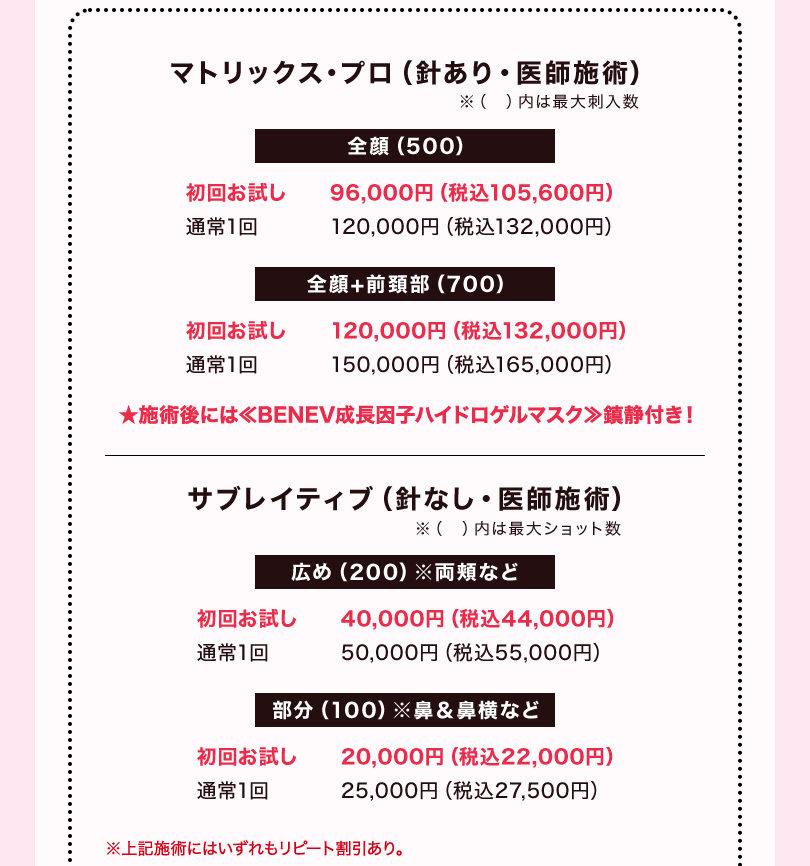 マトリックス・プロ（針あり・医師施術）
※（　）内は最大刺入数

全顔（500）

初回お試し　96,000円（税込105,600円）
通常1回　120,000円（税込132,000円）

全顔+前頚部（700）

初回お試し　120,000円（税込132,000円）
通常1回　150,000円（税込165,000円）

★施術後には≪BENEV成長因子ハイドロゲルマスク≫鎮静付き！

サブレイティブ（針なし・医師施術）
※（　）内は最大ショット数

広め（200）※両頬など

初回お試し　40,000円（税込44,000円）
通常1回　50,000円（税込55,000円）

部分（100）※鼻＆鼻横など

初回お試し　20,000円（税込22,000円）
通常1回　25,000円（税込27,500円）

※上記施術にはいずれもリピート割引あり。